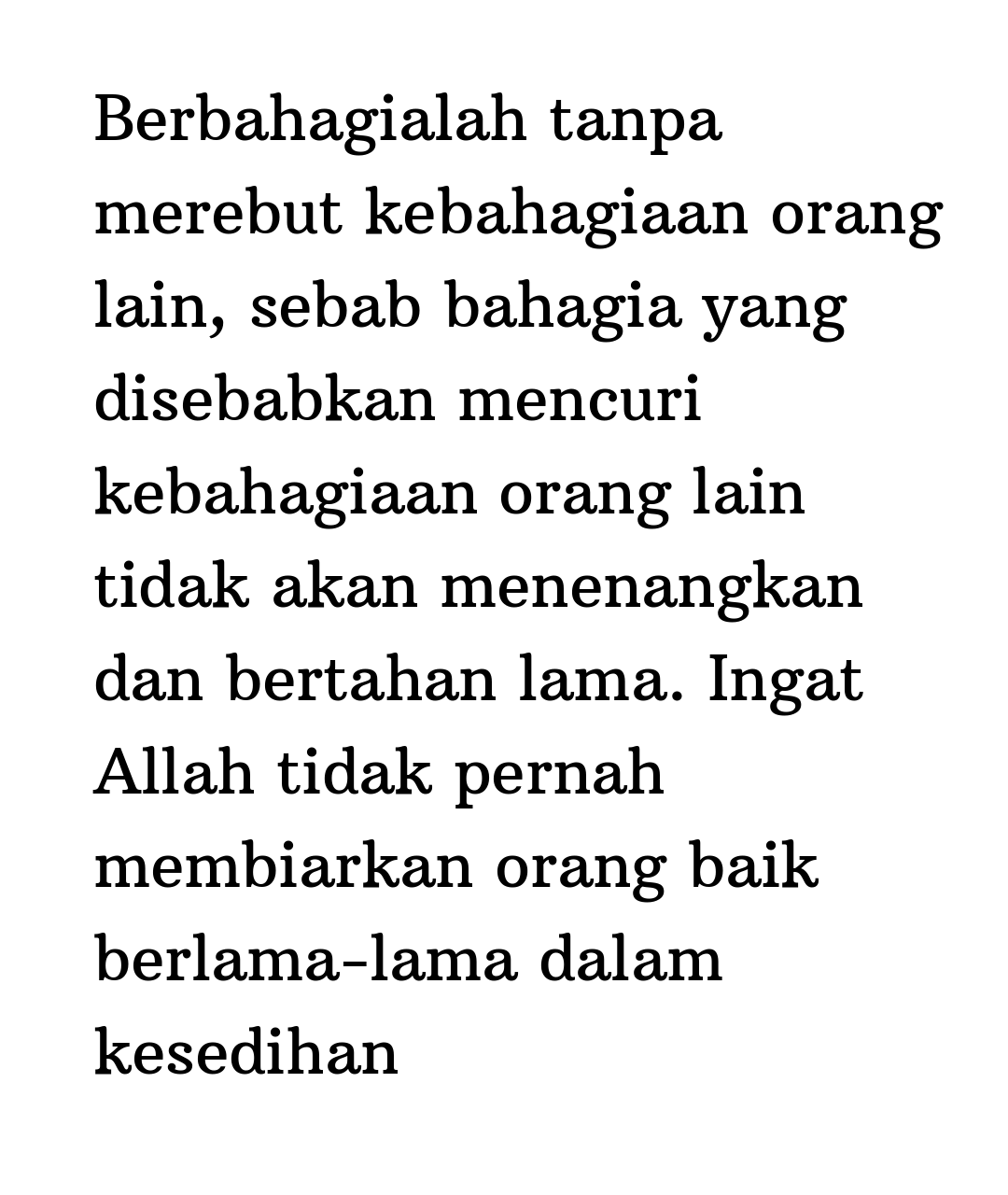 Berbahagialah tanpa merebut kebahagiaan orang lain, sebab bahagia yang disebabkan mencuri kebahagiaan orang lain tidak akan menenangkan dan bertahan lama. Ingat Allah tidak pernah membiarkan orang baik berlama-lama dalam kesedihan